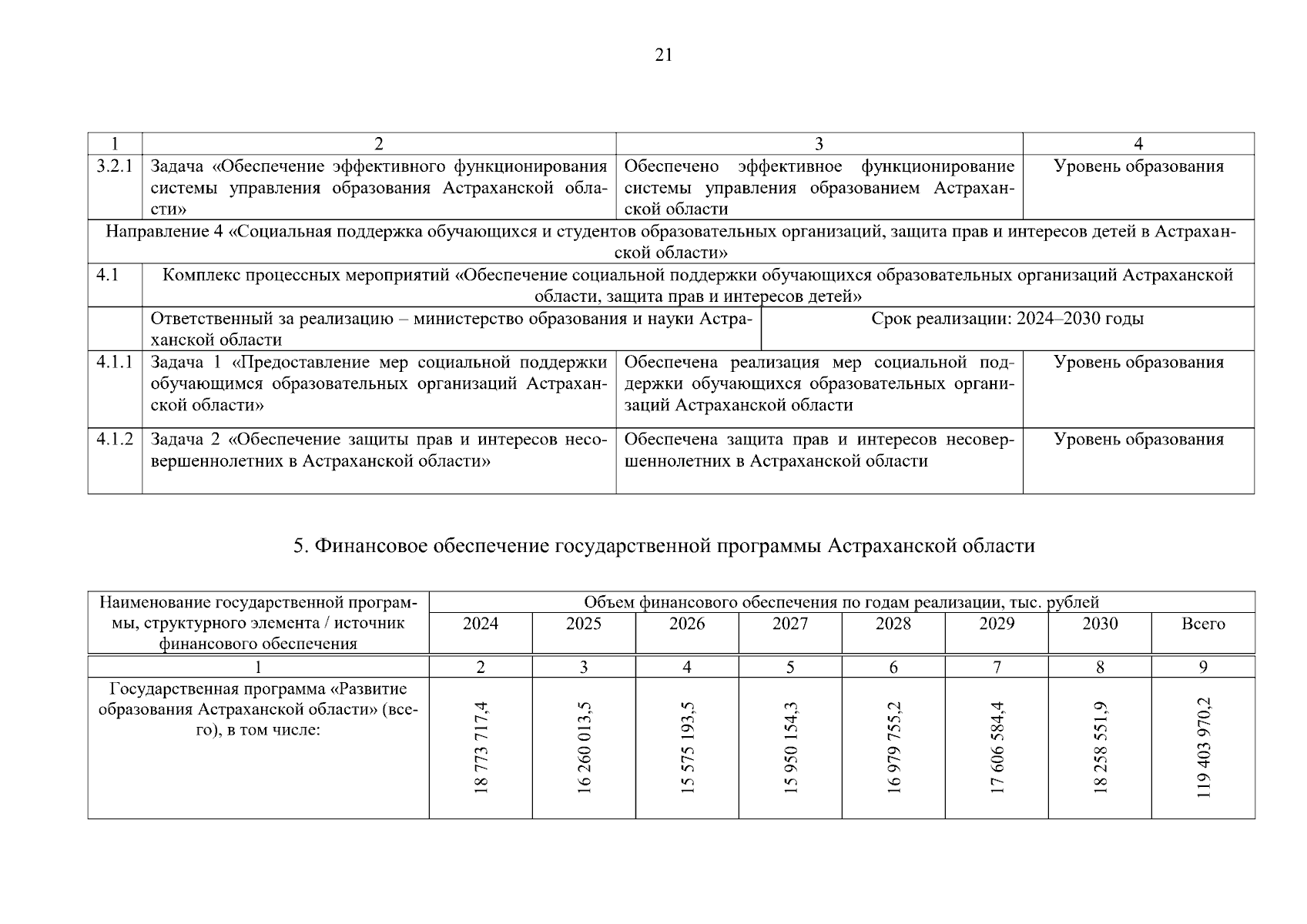 21

| 1 | 2 | 3 | 4 |
|---|---|---|---|
| 3.2.1 | Задача «Обеспечение эффективного функционирования системы управления образования Астраханской области» | Обеспечено эффективное функционирование системы управления образованием Астраханской области | Уровень образования |
| Направление 4 «Социальная поддержка обучающихся и студентов образовательных организаций, защита прав и интересов детей в Астраханской области» | | | |
| 4.1 | Комплекс процессных мероприятий «Обеспечение социальной поддержки обучающихся образовательных организаций Астраханской области, защита прав и интересов детей» | | |
| | Ответственный за реализацию – министерство образования и науки Астраханской области | Срок реализации: 2024–2030 годы | |
| 4.1.1 | Задача 1 «Предоставление мер социальной поддержки обучающимся образовательных организаций Астраханской области» | Обеспечена реализация мер социальной поддержки обучающихся образовательных организаций Астраханской области | Уровень образования |
| 4.1.2 | Задача 2 «Обеспечение защиты прав и интересов несовершеннолетних в Астраханской области» | Обеспечена защита прав и интересов несовершеннолетних в Астраханской области | Уровень образования |

5. Финансовое обеспечение государственной программы Астраханской области

| Наименование государственной программы, структурного элемента / источник финансового обеспечения | Объем финансового обеспечения по годам реализации, тыс. рублей | | | | | | | |
|---|---|---|---|---|---|---|---|---|
| | 2024 | 2025 | 2026 | 2027 | 2028 | 2029 | 2030 | Всего |
| 1 | 2 | 3 | 4 | 5 | 6 | 7 | 8 | 9 |
| Государственная программа «Развитие образования Астраханской области» (всего), в том числе: | 18 773 717,4 | 16 260 013,5 | 15 575 193,5 | 15 950 154,3 | 16 979 755,2 | 17 606 584,4 | 18 258 551,9 | 119 403 970,2 |